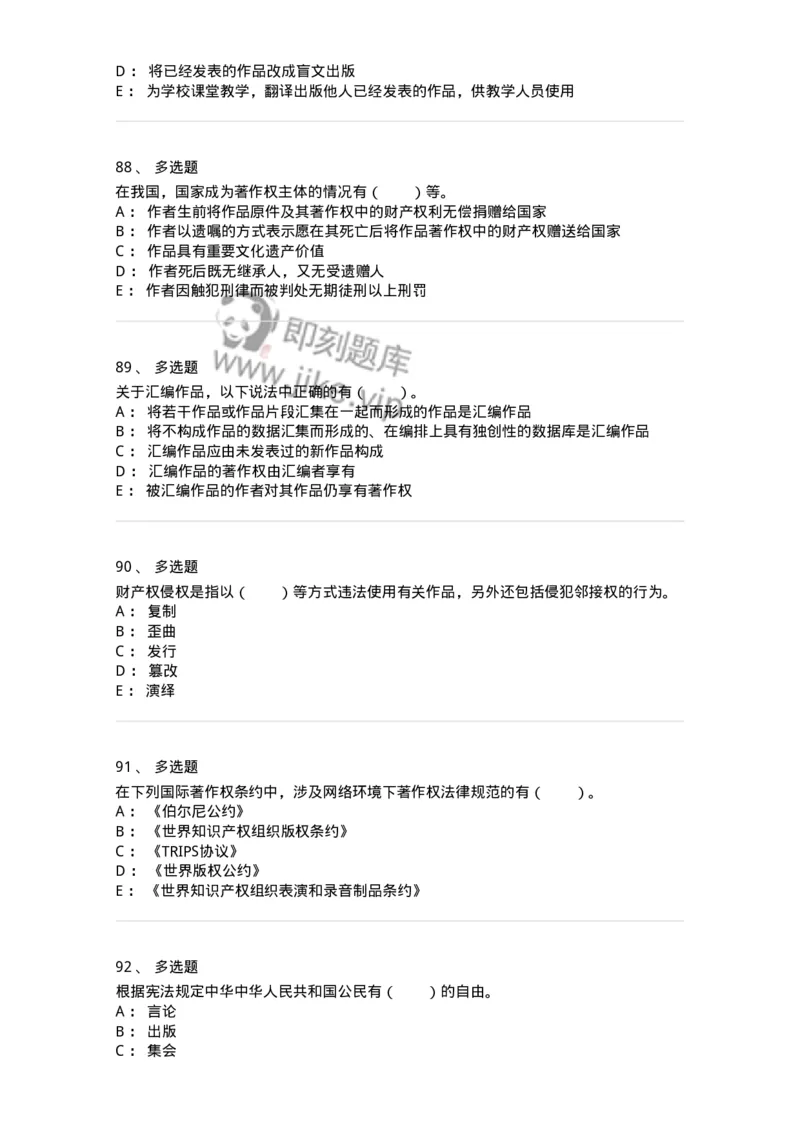 D： 将已经发表的作品改成盲文出版
E： 为学校课堂教学，翻译出版他人已经发表的作品，供教学人员使用

88、 多选题
在我国，国家成为著作权主体的情况有（　　）等。
A： 作者生前将作品原件及其著作权中的财产权利无偿捐赠给国家
B： 作者以遗嘱的方式表示愿在其死亡后将作品著作权中的财产权赠送给国家
C： 作品具有重要文化遗产价值
D： 作者死后既无继承人，又无受遗赠人
E： 作者因触犯刑律而被判处无期徒刑以上刑罚

即刻题库
www.jike.vip

89、 多选题
关于汇编作品，以下说法中正确的有（　　）。
A： 将若干作品或作品片段汇集在一起而形成的作品是汇编作品
B： 将不构成作品的数据汇集而形成的、在编排上具有独创性的数据库是汇编作品
C： 汇编作品应由未发表过的新作品构成
D： 汇编作品的著作权由汇编者享有
E： 被汇编作品的作者对其作品仍享有著作权

90、 多选题
财产权侵权是指以（　　）等方式违法使用有关作品，另外还包括侵犯邻接权的行为。
A： 复制
B： 歪曲
C： 发行
D： 篡改
E： 演绎

91、 多选题
在下列国际著作权条约中，涉及网络环境下著作权法律规范的有（　　）。
A： 《伯尔尼公约》
B： 《世界知识产权组织版权条约》
C： 《TRIPS协议》
D： 《世界版权公约》
E： 《世界知识产权组织表演和录音制品条约》

92、 多选题
根据宪法规定中华中华人民共和国公民有（　　）的自由。
A： 言论
B： 出版
C： 集会